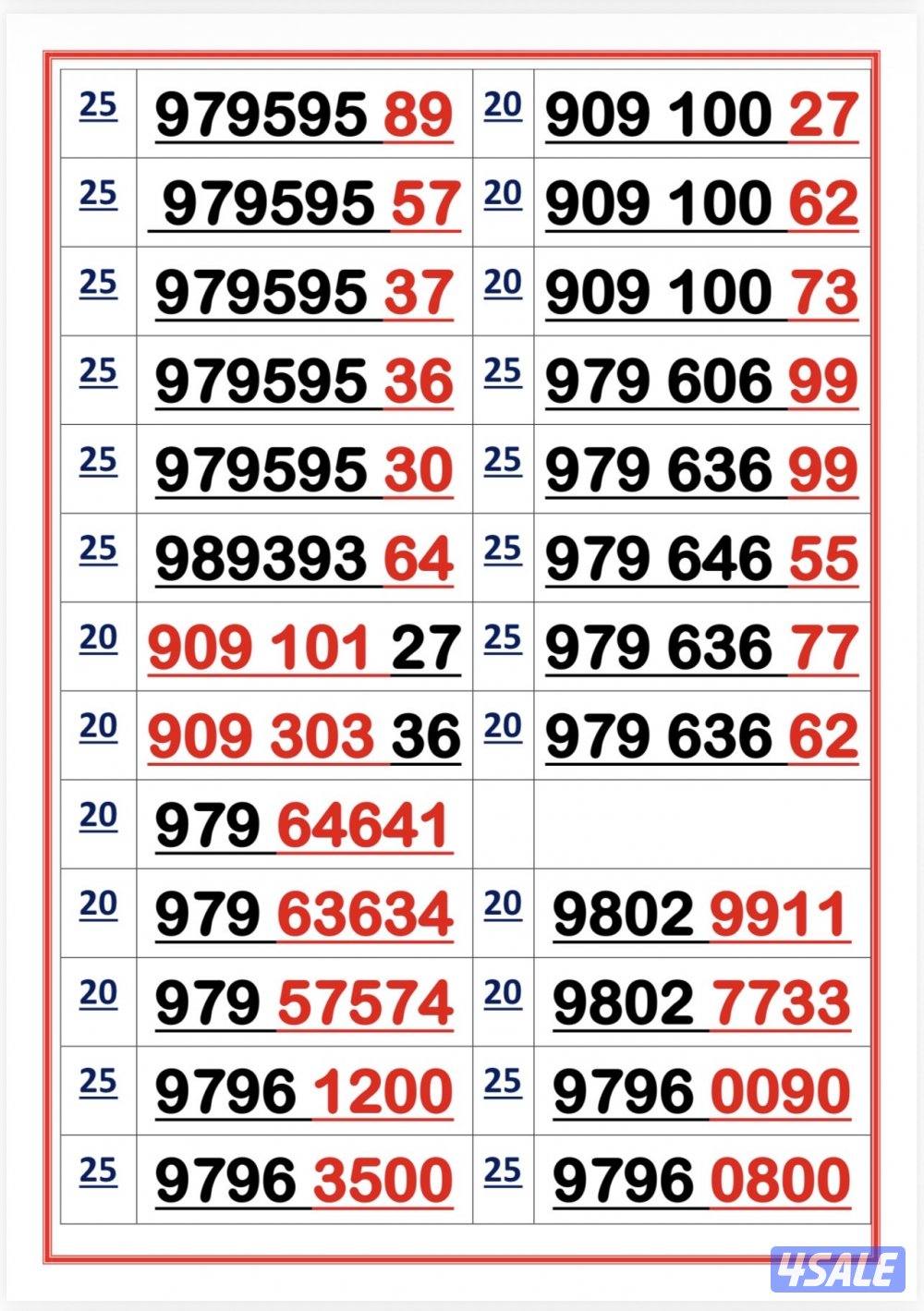 | 25 | 979595 89 | 20 | 909 100 27 |
|---|---|---|---|
| 25 | 979595 57 | 20 | 909 100 62 |
| 25 | 979595 37 | 20 | 909 100 73 |
| 25 | 979595 36 | 25 | 979 606 99 |
| 25 | 979595 30 | 25 | 979 636 99 |
| 25 | 989393 64 | 25 | 979 646 55 |
| 20 | 909 101 27 | 25 | 979 636 77 |
| 20 | 909 303 36 | 20 | 979 636 62 |
| 20 | 979 64641 | | |
| 20 | 979 63634 | 20 | 9802 9911 |
| 20 | 979 57574 | 20 | 9802 7733 |
| 25 | 9796 1200 | 25 | 9796 0090 |
| 25 | 9796 3500 | 25 | 9796 0800 |

4SALE